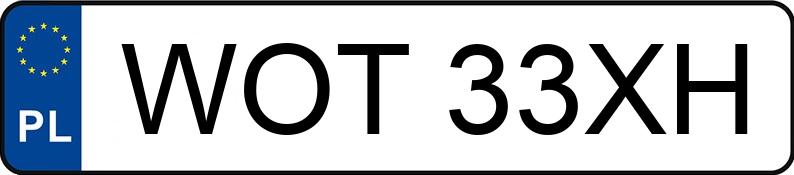 PL

WOT 33XH